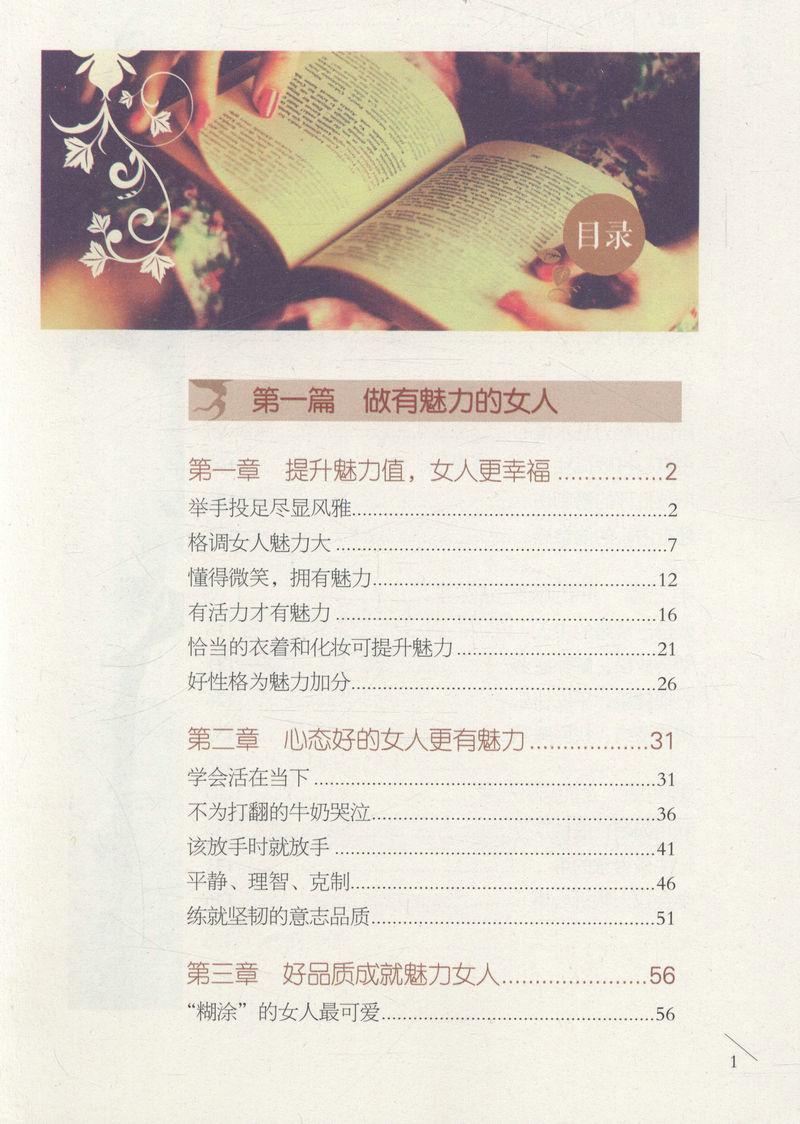 目录

第一篇 做有魅力的女人

第一章 提升魅力值，女人更幸福 2
举手投足尽显风雅 2
格调女人魅力大 7
懂得微笑，拥有魅力 12
有活力才有魅力 16
恰当的衣着和化妆可提升魅力 21
好性格为魅力加分 26

第二章 心态好的女人更有魅力 31
学会活在当下 31
不为打翻的牛奶哭泣 36
该放手时就放手 41
平静、理智、克制 46
练就坚韧的意志品质 51

第三章 好品质成就魅力女人 56
“糊涂”的女人最可爱 56

1